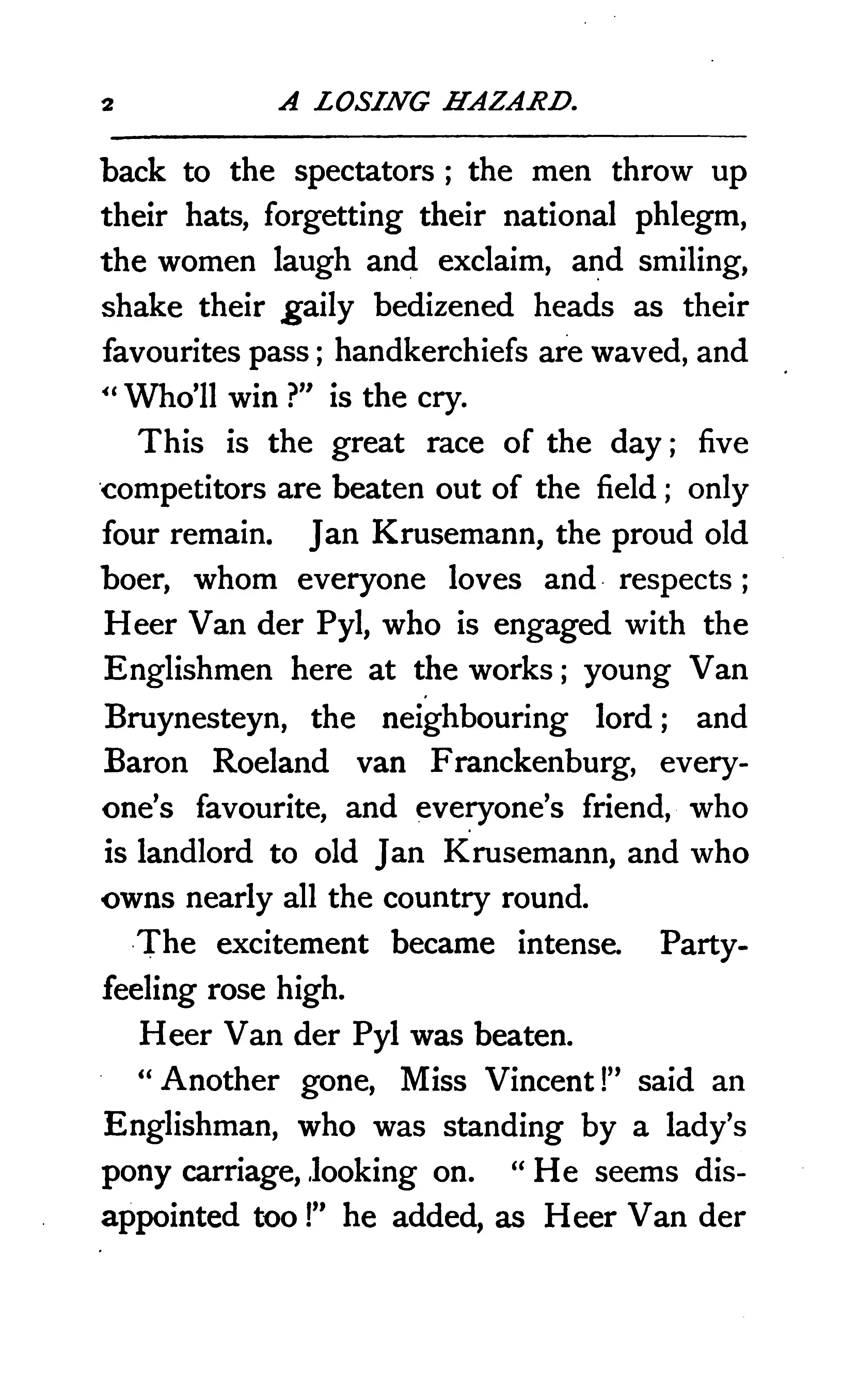 2 A LOSING HAZARD.

back to the spectators; the men throw up their hats, forgetting their national phlegm, the women laugh and exclaim, and smiling, shake their gaily bedizened heads as their favourites pass; handkerchiefs are waved, and "Who'll win?" is the cry.

This is the great race of the day; five competitors are beaten out of the field; only four remain. Jan Krusemann, the proud old boer, whom everyone loves and respects; Heer Van der Pyl, who is engaged with the Englishmen here at the works; young Van Bruynesteyn, the neighbouring lord; and Baron Roeland van Franckenburg, everyone's favourite, and everyone's friend, who is landlord to old Jan Krusemann, and who owns nearly all the country round.

The excitement became intense. Party-feeling rose high.

Heer Van der Pyl was beaten.

"Another gone, Miss Vincent!" said an Englishman, who was standing by a lady's pony carriage, looking on. "He seems disappointed too!" he added, as Heer Van der